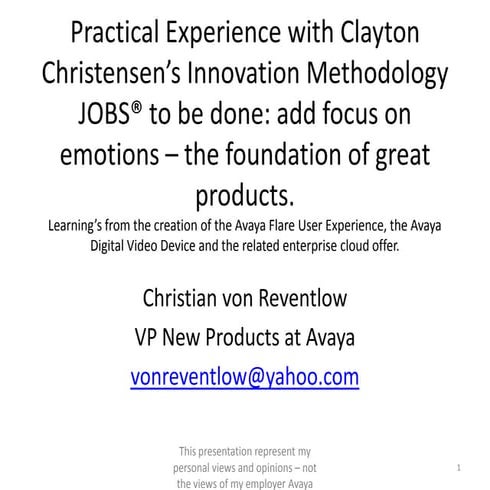 Practical Experience with Clayton Christensen's Innovation Methodology JOBS® to be done: add focus on emotions – the foundation of great products.

Learning's from the creation of the Avaya Flare User Experience, the Avaya Digital Video Device and the related enterprise cloud offer.

Christian von Reventlow

VP New Products at Avaya

vonreventlow@yahoo.com

This presentation represent my personal views and opinions – not the views of my employer Avaya

1